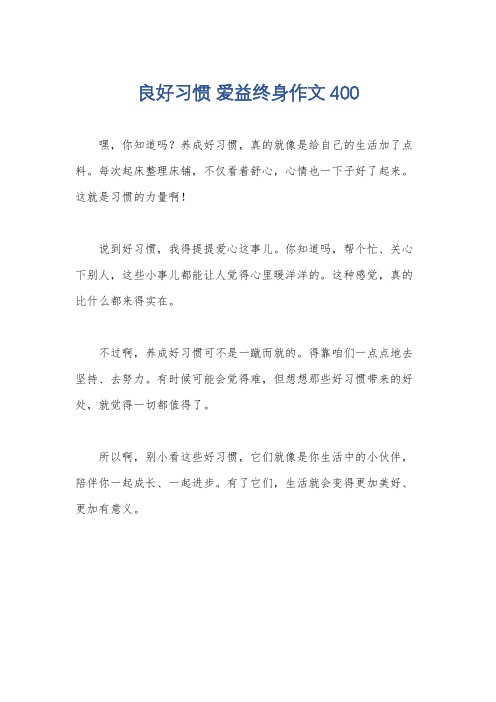 良好习惯 爱益终身作文 400

嘿，你知道吗？养成好习惯，真的就像是给自己的生活加了点料。每次起床整理床铺，不仅看着舒心，心情也一下子好了起来。这就是习惯的力量啊！

说到好习惯，我得提提爱心这事儿。你知道吗，帮个忙、关心下别人，这些小事儿都能让人觉得心里暖洋洋的。这种感觉，真的比什么都来得实在。

不过啊，养成好习惯可不是一蹴而就的。得靠咱们一点点地去坚持、去努力。有时候可能会觉得难，但想想那些好习惯带来的好处，就觉得一切都值得了。

所以啊，别小看这些好习惯，它们就像是你生活中的小伙伴，陪伴你一起成长、一起进步。有了它们，生活就会变得更加美好、更加有意义。